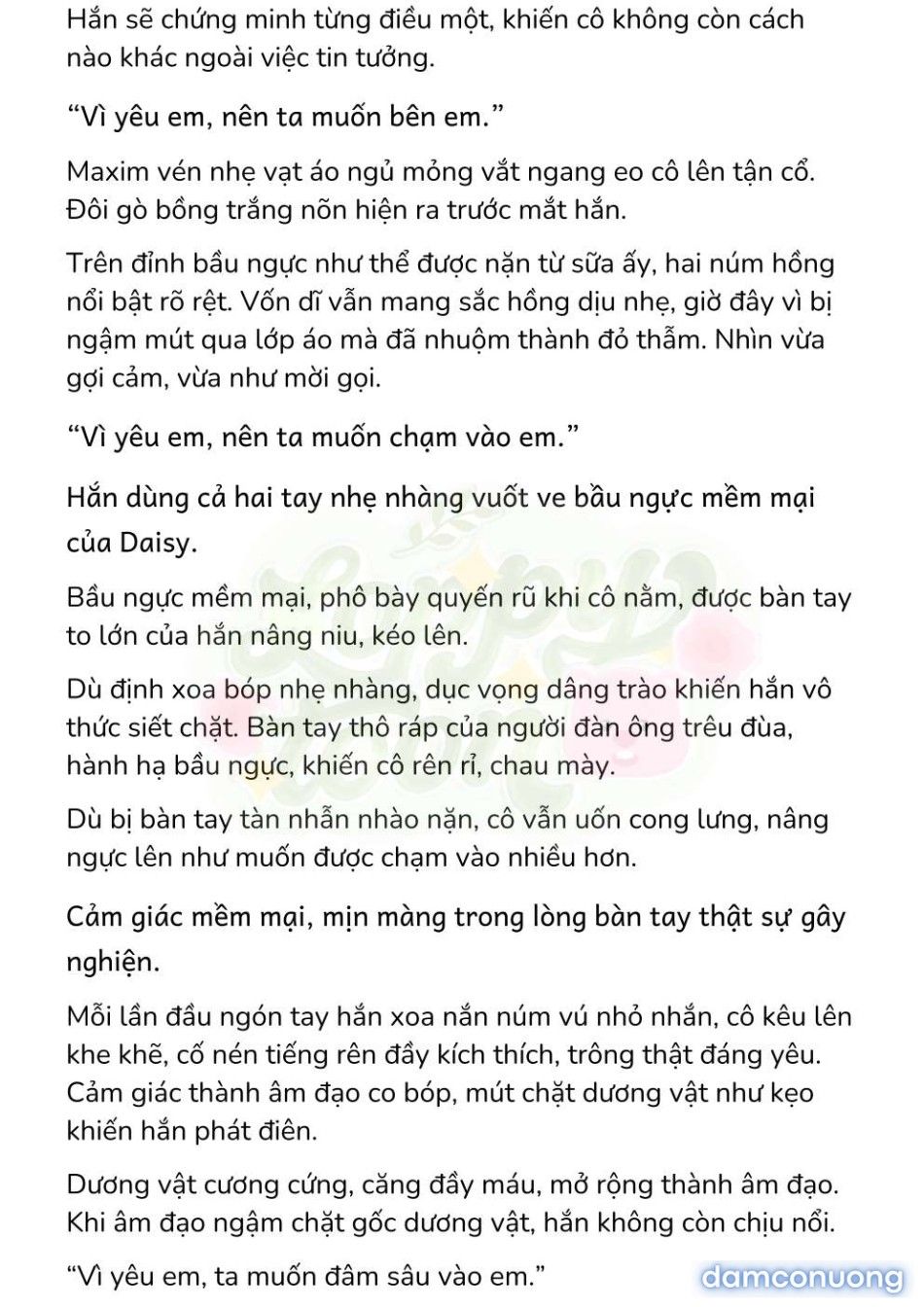 Hắn sẽ chứng minh từng điều một, khiến cô không còn cách nào khác ngoài việc tin tưởng.

“Vì yêu em, nên ta muốn bên em.”

Maxim vén nhẹ vạt áo ngủ mỏng vắt ngang eo cô lên tận cổ. Đôi gò bồng trắng nõn hiện ra trước mắt hắn.

Trên đỉnh bầu ngực như thể được nặn từ sữa ấy, hai núm hồng nổi bật rõ rệt. Vốn dĩ vẫn mang sắc hồng dịu nhẹ, giờ đây vì bị ngậm mút qua lớp áo mà đã nhuộm thành đỏ thẫm. Nhìn vừa gợi cảm, vừa như mời gọi.

“Vì yêu em, nên ta muốn chạm vào em.”

Hắn dùng cả hai tay nhẹ nhàng vuốt ve bầu ngực mềm mại của Daisy.

Bầu ngực mềm mại, phô bày quyến rũ khi cô nằm, được bàn tay to lớn của hắn nâng niu, kéo lên.

Dù định xoa bóp nhẹ nhàng, dục vọng dâng trào khiến hắn vô thức siết chặt. Bàn tay thô ráp của người đàn ông trêu đùa, hành hạ bầu ngực, khiến cô rên rỉ, chau mày.

Dù bị bàn tay tàn nhẫn nhào nặn, cô vẫn uốn cong lưng, nâng ngực lên như muốn được chạm vào nhiều hơn.

Cảm giác mềm mại, mịn màng trong lòng bàn tay thật sự gây nghiện.

Mỗi lần đầu ngón tay hắn xoa nắn núm vú nhỏ nhắn, cô kêu lên khe khẽ, cố nén tiếng rên đầy kích thích, trông thật đáng yêu. Cảm giác thành âm đạo co bóp, mút chặt dương vật như kẹo khiến hắn phát điên.

Dương vật cương cứng, căng đầy máu, mở rộng thành âm đạo. Khi âm đạo ngậm chặt gốc dương vật, hắn không còn chịu nổi.

“Vì yêu em, ta muốn đâm sâu vào em.”

damconuong